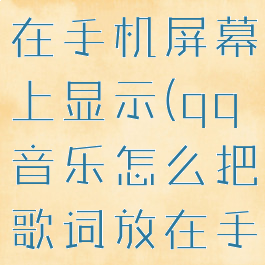 在手机屏幕上显示(qq音乐怎么把歌词放在手